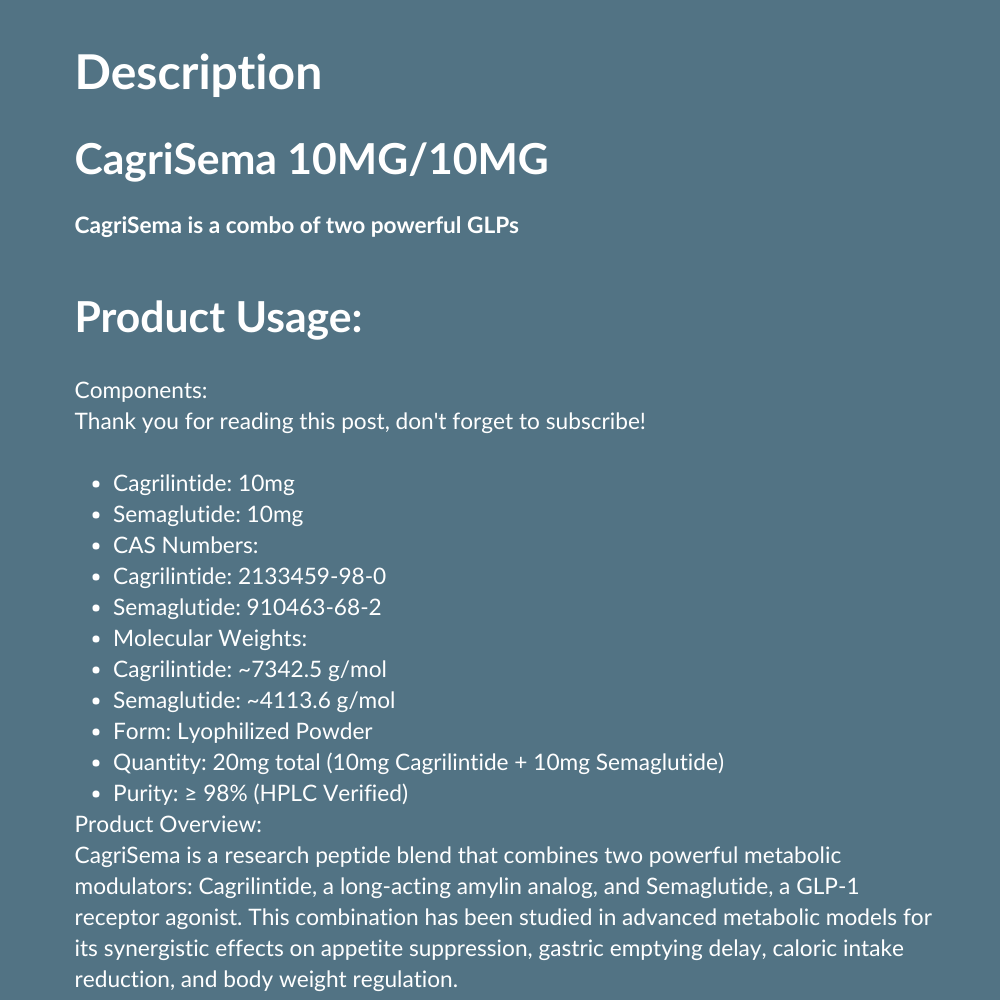 Description

CagriSema 10MG/10MG

CagriSema is a combo of two powerful GLPs

Product Usage:

Components:
Thank you for reading this post, don't forget to subscribe!

- Cagrilintide: 10mg
- Semaglutide: 10mg
- CAS Numbers:
- Cagrilintide: 2133459-98-0
- Semaglutide: 910463-68-2
- Molecular Weights:
- Cagrilintide: ~7342.5 g/mol
- Semaglutide: ~4113.6 g/mol
- Form: Lyophilized Powder
- Quantity: 20mg total (10mg Cagrilintide + 10mg Semaglutide)
- Purity: ≥ 98% (HPLC Verified)

Product Overview:
CagriSema is a research peptide blend that combines two powerful metabolic modulators: Cagrilintide, a long-acting amylin analog, and Semaglutide, a GLP-1 receptor agonist. This combination has been studied in advanced metabolic models for its synergistic effects on appetite suppression, gastric emptying delay, caloric intake reduction, and body weight regulation.